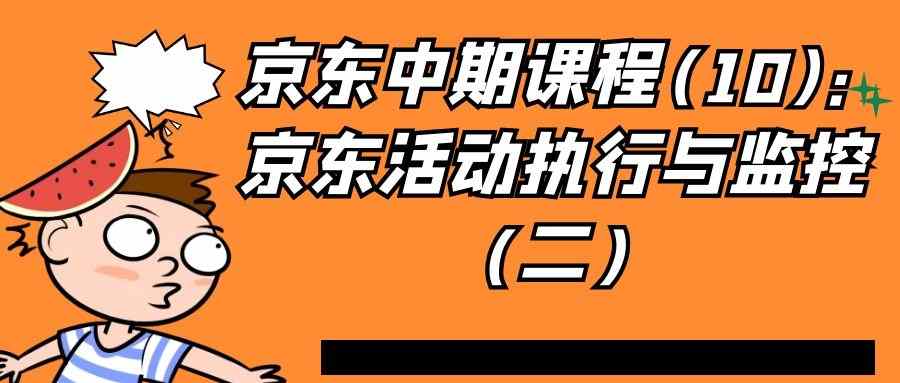 京东中期课程（10）：京东活动执行与监控（二）